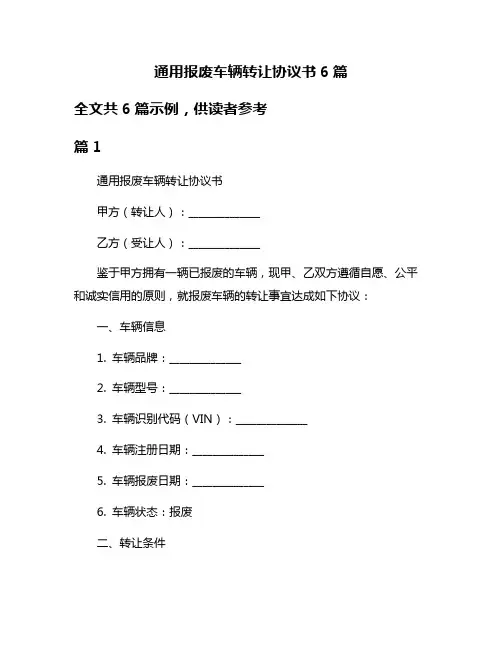 通用报废车辆转让协议书 6 篇

全文共 6 篇示例，供读者参考

篇 1

通用报废车辆转让协议书

甲方（转让人）：______________

乙方（受让人）：______________

鉴于甲方拥有一辆已报废的车辆，现甲、乙双方遵循自愿、公平和诚实信用的原则，就报废车辆的转让事宜达成如下协议：

一、车辆信息

1. 车辆品牌：______________

2. 车辆型号：______________

3. 车辆识别代码（VIN）：______________

4. 车辆注册日期：______________

5. 车辆报废日期：______________

6. 车辆状态：报废

二、转让条件